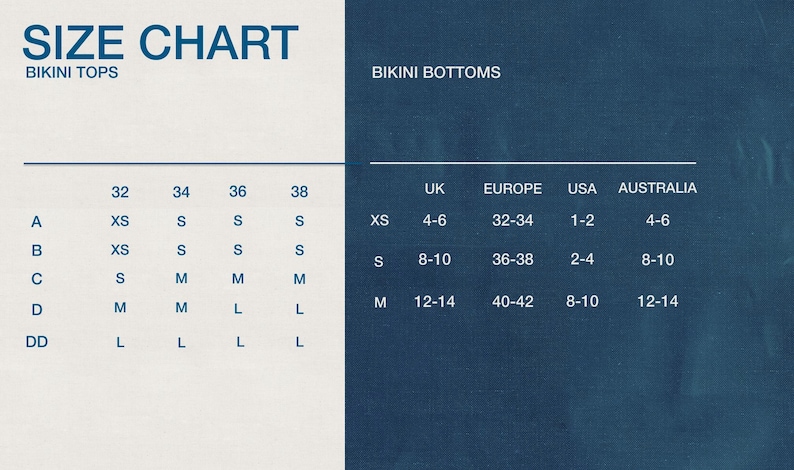 SIZE CHART

BIKINI TOPS

| | 32 | 34 | 36 | 38 |
|---|---|---|---|---|
| A | XS | S | S | S |
| B | XS | S | S | S |
| C | S | M | M | M |
| D | M | M | L | L |
| DD | L | L | L | L |

BIKINI BOTTOMS

| | UK | EUROPE | USA | AUSTRALIA |
|---|---|---|---|---|
| XS | 4-6 | 32-34 | 1-2 | 4-6 |
| S | 8-10 | 36-38 | 2-4 | 8-10 |
| M | 12-14 | 40-42 | 8-10 | 12-14 |